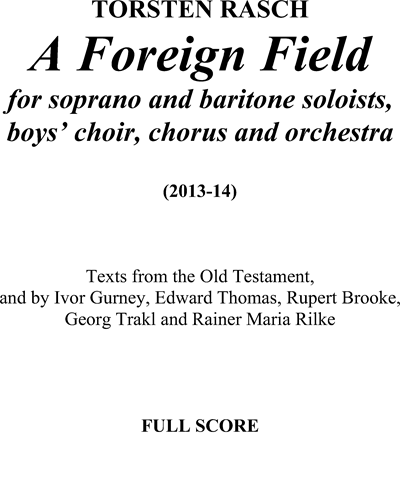 TORSTEN RASCH

A Foreign Field

for soprano and baritone soloists, boys' choir, chorus and orchestra

(2013-14)

Texts from the Old Testament, and by Ivor Gurney, Edward Thomas, Rupert Brooke, Georg Trakl and Rainer Maria Rilke

FULL SCORE